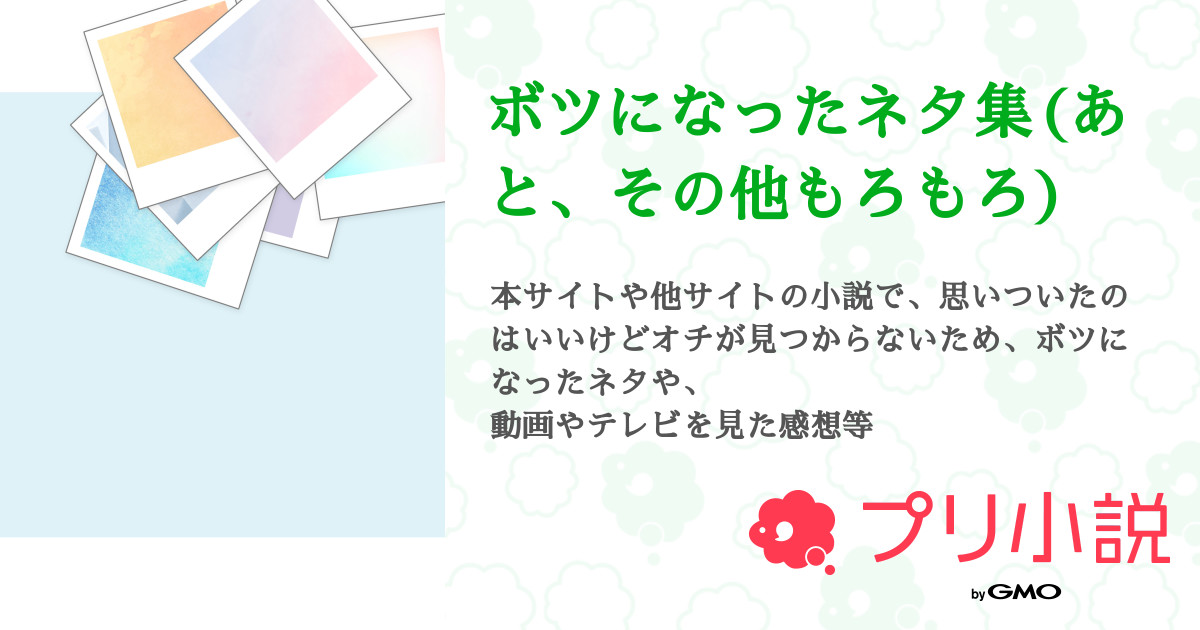 ボツになったネタ集(あと、その他もろもろ)

本サイトや他サイトの小説で、思いついたのはいいけどオチが見つからないため、ボツになったネタや、
動画やテレビを見た感想等

プリ小説

by GMO